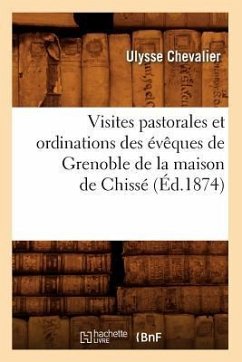 Ulysse Chevalier

Visites pastorales et ordinations des évêques de Grenoble de la maison de Chissé (Éd.1874)

hachette LIVRE BnF